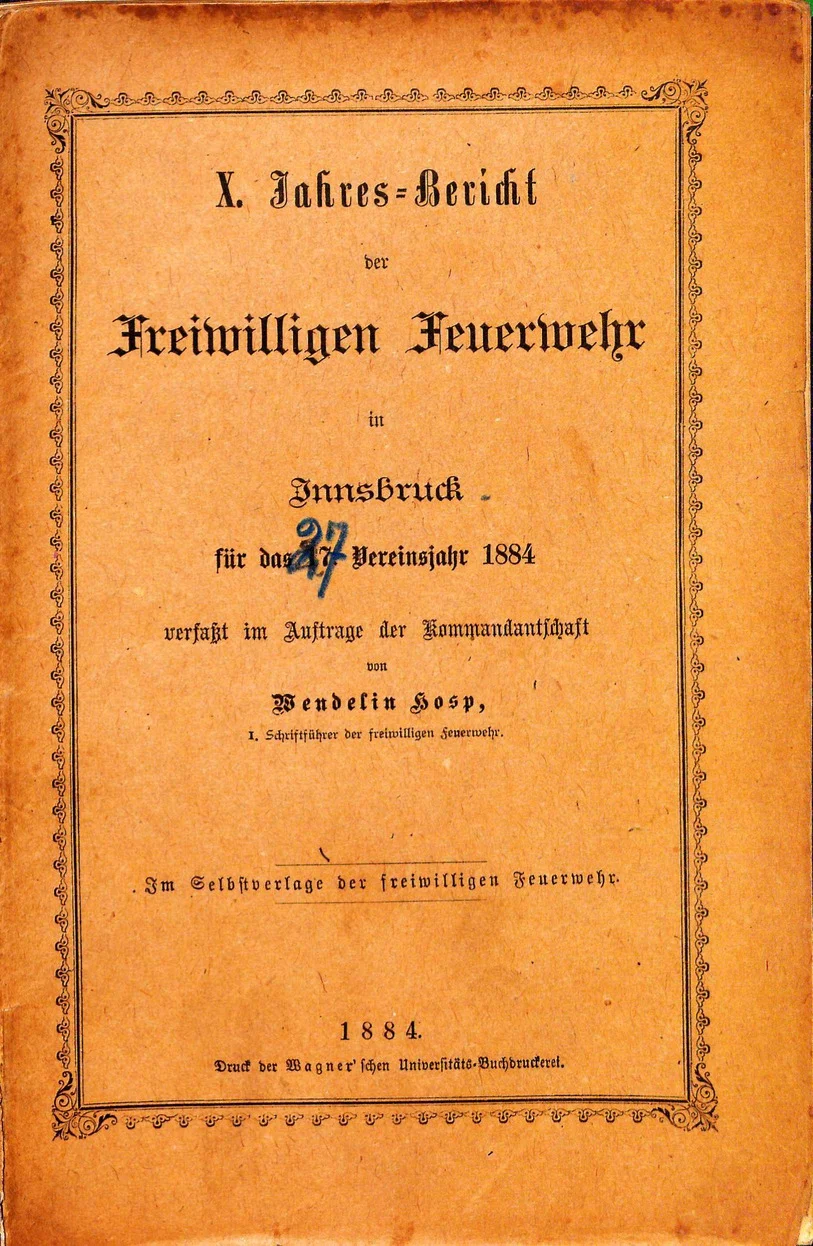 X. Jahres-Bericht der Freiwilligen Feuerwehr in Innsbruck

für das 17. Vereinsjahr 1884

27

verfaßt im Auftrage der Kommandantschaft von

Wendelin Hosp,
I. Schriftführer der freiwilligen Feuerwehr.

Im Selbstverlage der freiwilligen Feuerwehr.

1884.

Druck der Wagner'schen Universitäts-Buchdruckerei.